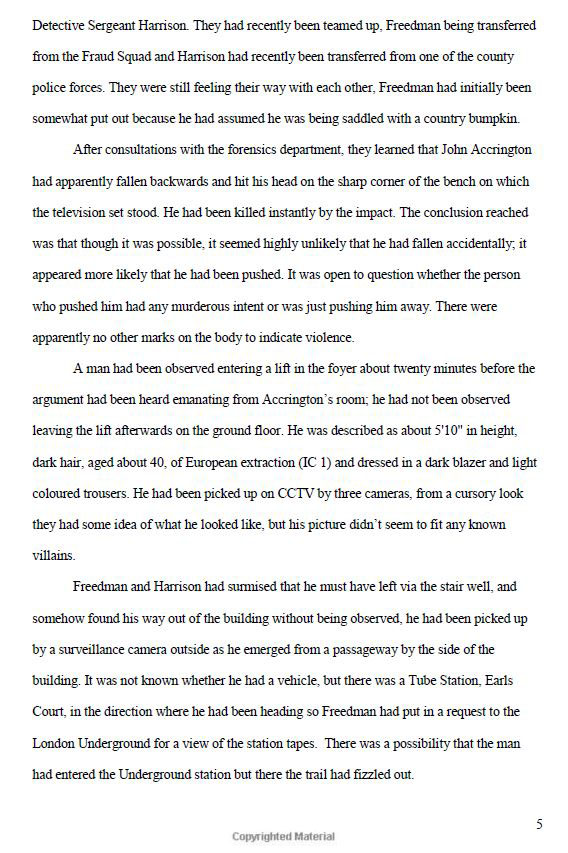 Detective Sergeant Harrison. They had recently been teamed up, Freedman being transferred from the Fraud Squad and Harrison had recently been transferred from one of the county police forces. They were still feeling their way with each other, Freedman had initially been somewhat put out because he had assumed he was being saddled with a country bumpkin.

After consultations with the forensics department, they learned that John Accrington had apparently fallen backwards and hit his head on the sharp corner of the bench on which the television set stood. He had been killed instantly by the impact. The conclusion reached was that though it was possible, it seemed highly unlikely that he had fallen accidentally; it appeared more likely that he had been pushed. It was open to question whether the person who pushed him had any murderous intent or was just pushing him away. There were apparently no other marks on the body to indicate violence.

A man had been observed entering a lift in the foyer about twenty minutes before the argument had been heard emanating from Accrington's room; he had not been observed leaving the lift afterwards on the ground floor. He was described as about 5'10" in height, dark hair, aged about 40, of European extraction (IC 1) and dressed in a dark blazer and light coloured trousers. He had been picked up on CCTV by three cameras, from a cursory look they had some idea of what he looked like, but his picture didn't seem to fit any known villains.

Freedman and Harrison had surmised that he must have left via the stair well, and somehow found his way out of the building without being observed, he had been picked up by a surveillance camera outside as he emerged from a passageway by the side of the building. It was not known whether he had a vehicle, but there was a Tube Station, Earls Court, in the direction where he had been heading so Freedman had put in a request to the London Underground for a view of the station tapes. There was a possibility that the man had entered the Underground station but there the trail had fizzled out.

5

Copyrighted Material